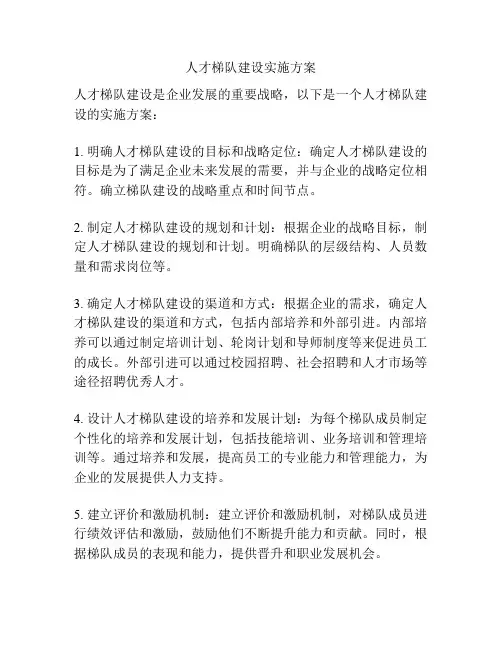 人才梯队建设实施方案

人才梯队建设是企业发展的重要战略，以下是一个人才梯队建设的实施方案：

1. 明确人才梯队建设的目标和战略定位：确定人才梯队建设的目标是为了满足企业未来发展的需要，并与企业的战略定位相符。确立梯队建设的战略重点和时间节点。

2. 制定人才梯队建设的规划和计划：根据企业的战略目标，制定人才梯队建设的规划和计划。明确梯队的层级结构、人员数量和需求岗位等。

3. 确定人才梯队建设的渠道和方式：根据企业的需求，确定人才梯队建设的渠道和方式，包括内部培养和外部引进。内部培养可以通过制定培训计划、轮岗计划和导师制度等来促进员工的成长。外部引进可以通过校园招聘、社会招聘和人才市场等途径招聘优秀人才。

4. 设计人才梯队建设的培养和发展计划：为每个梯队成员制定个性化的培养和发展计划，包括技能培训、业务培训和管理培训等。通过培养和发展，提高员工的专业能力和管理能力，为企业的发展提供人力支持。

5. 建立评价和激励机制：建立评价和激励机制，对梯队成员进行绩效评估和激励，鼓励他们不断提升能力和贡献。同时，根据梯队成员的表现和能力，提供晋升和职业发展机会。